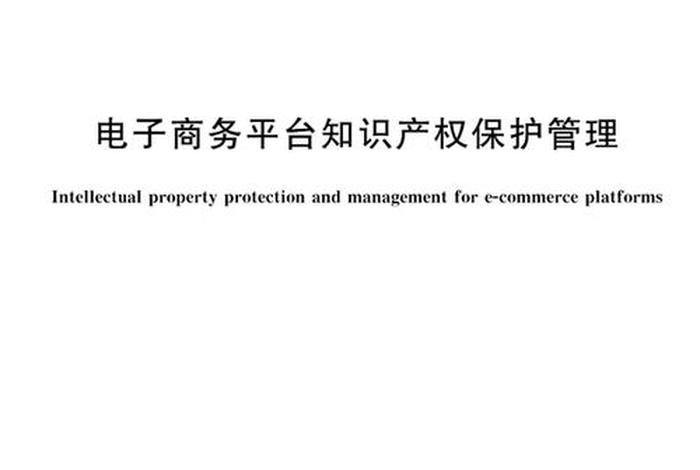 电子商务平台知识产权保护管理

Intellectual property protection and management for e-commerce platforms